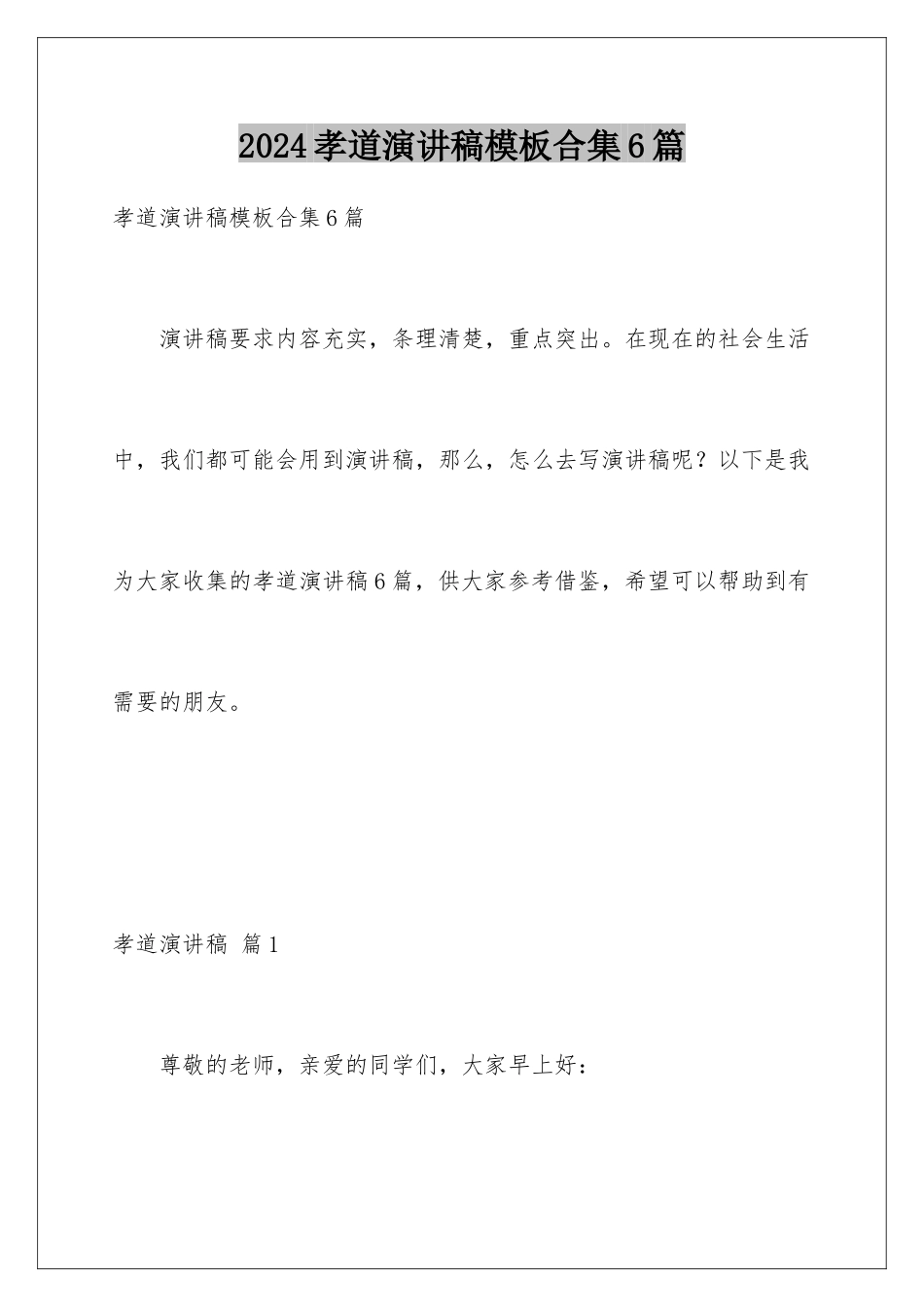 2024孝道演讲稿模板合集6篇

孝道演讲稿模板合集6篇

演讲稿要求内容充实，条理清楚，重点突出。在现在的社会生活中，我们都可能会用到演讲稿，那么，怎么去写演讲稿呢？以下是我为大家收集的孝道演讲稿6篇，供大家参考借鉴，希望可以帮助到有需要的朋友。

孝道演讲稿 篇1

尊敬的老师，亲爱的同学们，大家早上好：